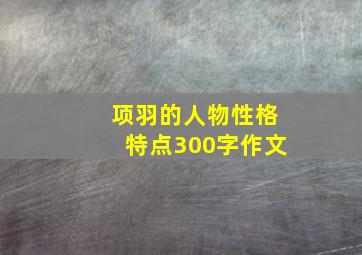 项羽的人物性格特点300字作文